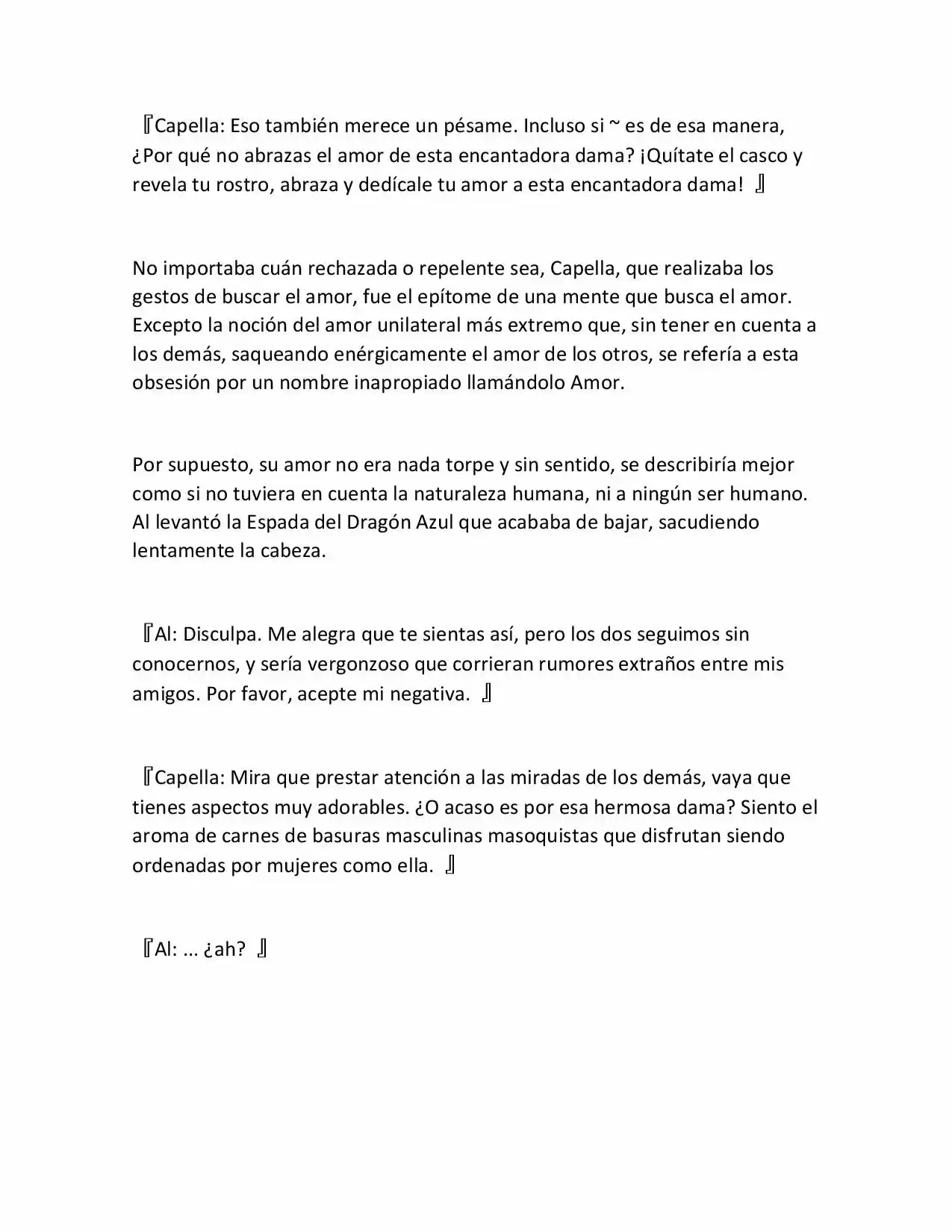 『Capella: Eso también merece un pésame. Incluso si ~ es de esa manera, ¿Por qué no abrazas el amor de esta encantadora dama? ¡Quítate el casco y revela tu rostro, abraza y dedícale tu amor a esta encantadora dama! 』

No importaba cuán rechazada o repelente sea, Capella, que realizaba los gestos de buscar el amor, fue el epítome de una mente que busca el amor. Excepto la noción del amor unilateral más extremo que, sin tener en cuenta a los demás, saqueando enérgicamente el amor de los otros, se refería a esta obsesión por un nombre inapropiado llamándolo Amor.

Por supuesto, su amor no era nada torpe y sin sentido, se describiría mejor como si no tuviera en cuenta la naturaleza humana, ni a ningún ser humano. Al levantó la Espada del Dragón Azul que acababa de bajar, sacudiendo lentamente la cabeza.

『Al: Disculpa. Me alegra que te sientas así, pero los dos seguimos sin conocernos, y sería vergonzoso que corrieran rumores extraños entre mis amigos. Por favor, acepte mi negativa. 』

『Capella: Mira que prestar atención a las miradas de los demás, vaya que tienes aspectos muy adorables. ¿O acaso es por esa hermosa dama? Siento el aroma de carnes de basuras masculinas masoquistas que disfrutan siendo ordenadas por mujeres como ella. 』

『Al: ... ¿ah? 』